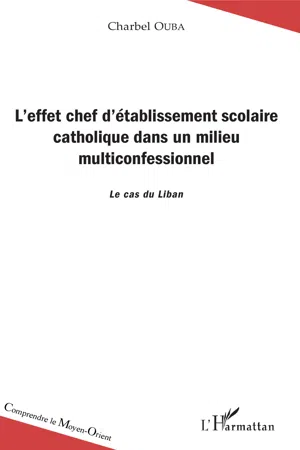 Charbel OUBA

L'effet chef d'établissement scolaire catholique dans un milieu multiconfessionnel

Le cas du Liban

Comprendre le Moyen-Orient

L'Harmattan